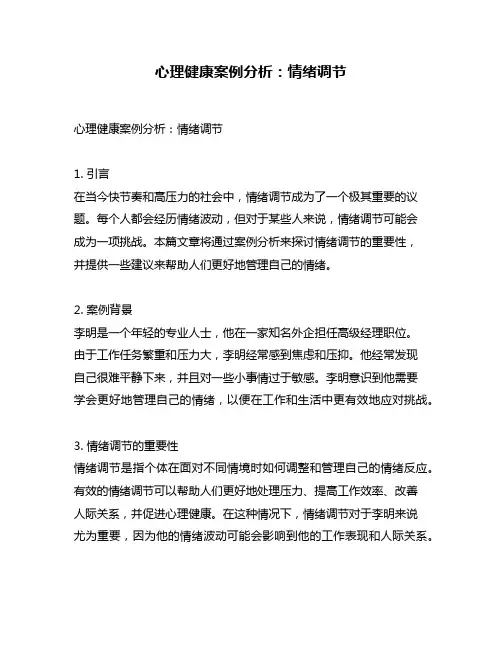 心理健康案例分析：情绪调节

心理健康案例分析：情绪调节

1. 引言
在当今快节奏和高压力的社会中，情绪调节成为了一个极其重要的议题。每个人都会经历情绪波动，但对于某些人来说，情绪调节可能会成为一项挑战。本篇文章将通过案例分析来探讨情绪调节的重要性，并提供一些建议来帮助人们更好地管理自己的情绪。

2. 案例背景
李明是一个年轻的专业人士，他在一家知名外企担任高级经理职位。由于工作任务繁重和压力大，李明经常感到焦虑和压抑。他经常发现自己很难平静下来，并且对一些小事情过于敏感。李明意识到他需要学会更好地管理自己的情绪，以便在工作和生活中更有效地应对挑战。

3. 情绪调节的重要性
情绪调节是指个体在面对不同情境时如何调整和管理自己的情绪反应。有效的情绪调节可以帮助人们更好地处理压力、提高工作效率、改善人际关系，并促进心理健康。在这种情况下，情绪调节对于李明来说尤为重要，因为他的情绪波动可能会影响到他的工作表现和人际关系。